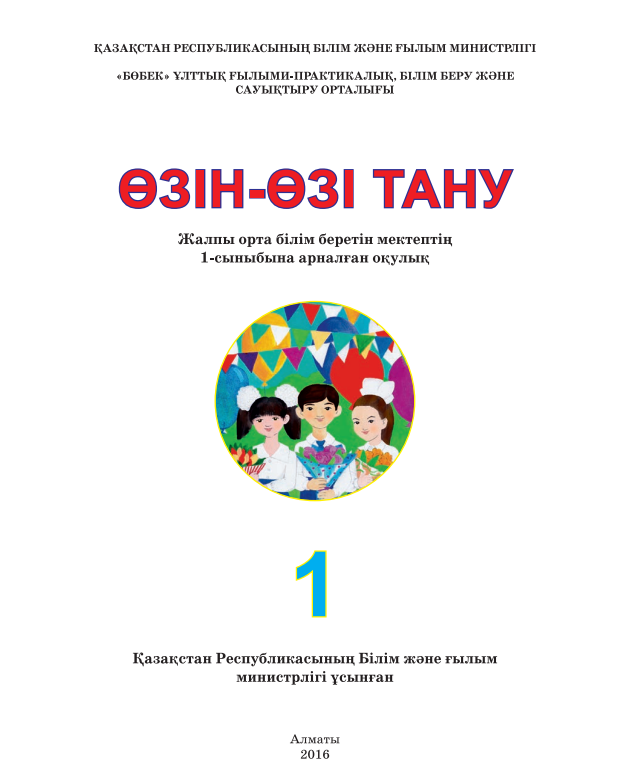 ҚАЗАҚСТАН РЕСПУБЛИКАСЫНЫҢ БІЛІМ ЖӘНЕ ҒЫЛЫМ МИНИСТРЛІГІ

«БӨБЕК» ҰЛТТЫҚ ҒЫЛЫМИ-ПРАКТИКАЛЫҚ, БІЛІМ БЕРУ ЖӘНЕ САУЫҚТЫРУ ОРТАЛЫҒЫ

ӨЗІН-ӨЗІ ТАНУ

Жалпы орта білім беретін мектептің 1-сыныбына арналған оқулық

1

Қазақстан Республикасының Білім және ғылым министрлігі ұсынған

Алматы
2016